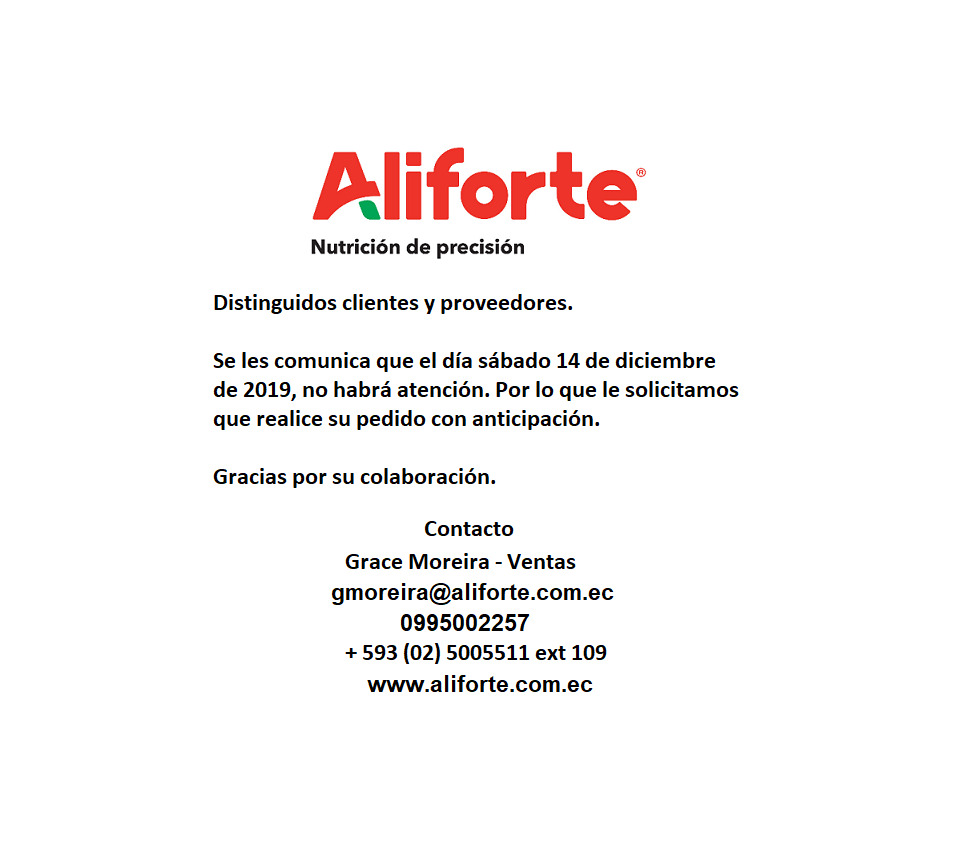 Aliforte®
Nutrición de precisión

Distinguidos clientes y proveedores.

Se les comunica que el día sábado 14 de diciembre de 2019, no habrá atención. Por lo que le solicitamos que realice su pedido con anticipación.

Gracias por su colaboración.

Contacto
Grace Moreira - Ventas
gmoreira@aliforte.com.ec
0995002257
+ 593 (02) 5005511 ext 109
www.aliforte.com.ec